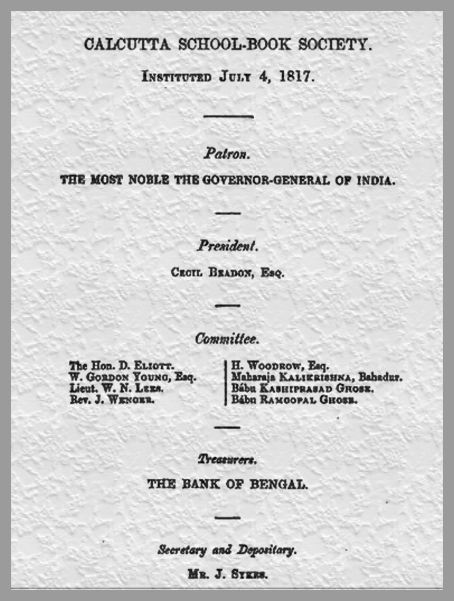 CALCUTTA SCHOOL-BOOK SOCIETY.

INSTITUTED JULY 4, 1817.

Patron.

THE MOST NOBLE THE GOVERNOR-GENERAL OF INDIA.

President.

CECIL BEADON, ESQ.

Committee.

The Hon. D. ELIOTT.
W. GORDON YOUNG, Esq.
Lieut. W. N. LEES.
Rev. J. WENGER.

H. WOODROW, Esq.
Maharaja KALIKRISHNA, Bahadur.
Bábu KASHIPRASAD GHOSE.
Bábu RAMGOPAL GHOSE.

Treasurers.

THE BANK OF BENGAL.

Secretary and Depositary.

MR. J. SYKES.